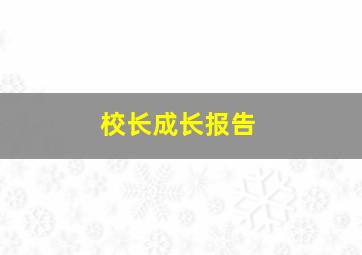 校长成长报告